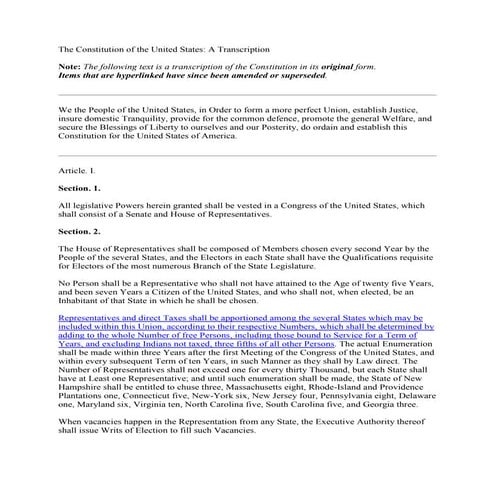 The Constitution of the United States: A Transcription

Note: The following text is a transcription of the Constitution in its original form. Items that are hyperlinked have since been amended or superseded.

We the People of the United States, in Order to form a more perfect Union, establish Justice, insure domestic Tranquility, provide for the common defence, promote the general Welfare, and secure the Blessings of Liberty to ourselves and our Posterity, do ordain and establish this Constitution for the United States of America.

Article. I.

Section. 1.

All legislative Powers herein granted shall be vested in a Congress of the United States, which shall consist of a Senate and House of Representatives.

Section. 2.

The House of Representatives shall be composed of Members chosen every second Year by the People of the several States, and the Electors in each State shall have the Qualifications requisite for Electors of the most numerous Branch of the State Legislature.

No Person shall be a Representative who shall not have attained to the Age of twenty five Years, and been seven Years a Citizen of the United States, and who shall not, when elected, be an Inhabitant of that State in which he shall be chosen.

Representatives and direct Taxes shall be apportioned among the several States which may be included within this Union, according to their respective Numbers, which shall be determined by adding to the whole Number of free Persons, including those bound to Service for a Term of Years, and excluding Indians not taxed, three fifths of all other Persons. The actual Enumeration shall be made within three Years after the first Meeting of the Congress of the United States, and within every subsequent Term of ten Years, in such Manner as they shall by Law direct. The Number of Representatives shall not exceed one for every thirty Thousand, but each State shall have at Least one Representative; and until such enumeration shall be made, the State of New Hampshire shall be entitled to chuse three, Massachusetts eight, Rhode-Island and Providence Plantations one, Connecticut five, New-York six, New Jersey four, Pennsylvania eight, Delaware one, Maryland six, Virginia ten, North Carolina five, South Carolina five, and Georgia three.

When vacancies happen in the Representation from any State, the Executive Authority thereof shall issue Writs of Election to fill such Vacancies.